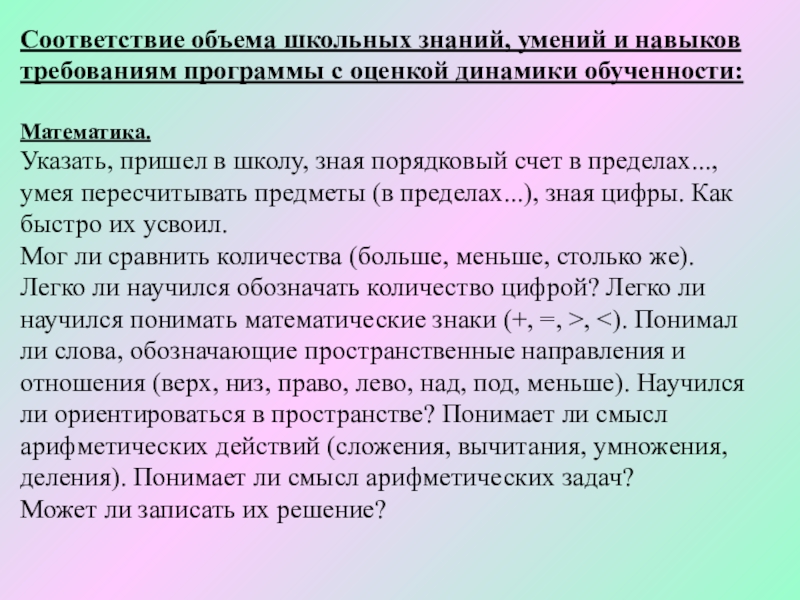 Соответствие объема школьных знаний, умений и навыков требованиям программы с оценкой динамики обученности:

Математика.
Указать, пришел в школу, зная порядковый счет в пределах..., умея пересчитывать предметы (в пределах...), зная цифры. Как быстро их усвоил.
Мог ли сравнить количества (больше, меньше, столько же).
Легко ли научился обозначать количество цифрой? Легко ли научился понимать математические знаки (+, =, >, <). Понимал ли слова, обозначающие пространственные направления и отношения (верх, низ, право, лево, над, под, меньше). Научился ли ориентироваться в пространстве? Понимает ли смысл арифметических действий (сложения, вычитания, умножения, деления). Понимает ли смысл арифметических задач?
Может ли записать их решение?